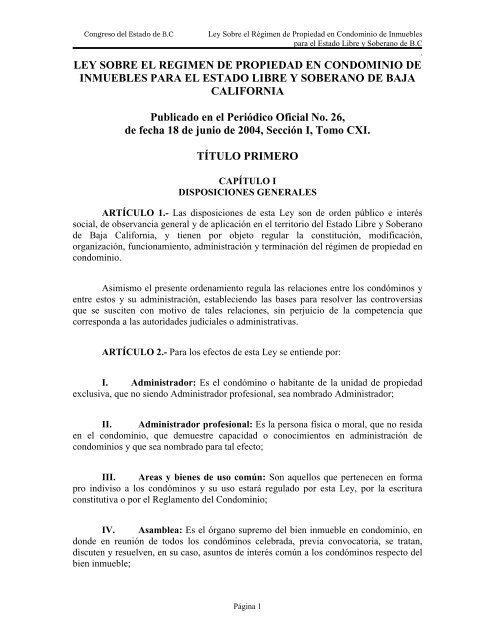 Congreso del Estado de B.C

Ley Sobre el Régimen de Propiedad en Condominio de Inmuebles para el Estado Libre y Soberano de B.C

LEY SOBRE EL REGIMEN DE PROPIEDAD EN CONDOMINIO DE INMUEBLES PARA EL ESTADO LIBRE Y SOBERANO DE BAJA CALIFORNIA

Publicado en el Periódico Oficial No. 26, de fecha 18 de junio de 2004, Sección I, Tomo CXI.

TÍTULO PRIMERO

CAPÍTULO I
DISPOSICIONES GENERALES

ARTÍCULO 1.- Las disposiciones de esta Ley son de orden público e interés social, de observancia general y de aplicación en el territorio del Estado Libre y Soberano de Baja California, y tienen por objeto regular la constitución, modificación, organización, funcionamiento, administración y terminación del régimen de propiedad en condominio.

Asimismo el presente ordenamiento regula las relaciones entre los condóminos y entre estos y su administración, estableciendo las bases para resolver las controversias que se susciten con motivo de tales relaciones, sin perjuicio de la competencia que corresponda a las autoridades judiciales o administrativas.

ARTÍCULO 2.- Para los efectos de esta Ley se entiende por:

I. Administrador: Es el condómino o habitante de la unidad de propiedad exclusiva, que no siendo Administrador profesional, sea nombrado Administrador;

II. Administrador profesional: Es la persona física o moral, que no resida en el condominio, que demuestre capacidad o conocimientos en administración de condominios y que sea nombrado para tal efecto;

III. Areas y bienes de uso común: Son aquellos que pertenecen en forma pro indiviso a los condóminos y su uso estará regulado por esta Ley, por la escritura constitutiva o por el Reglamento del Condominio;

IV. Asamblea: Es el órgano supremo del bien inmueble en condominio, en donde en reunión de todos los condóminos celebrada, previa convocatoria, se tratan, discuten y resuelven, en su caso, asuntos de interés común a los condóminos respecto del bien inmueble;

Página 1